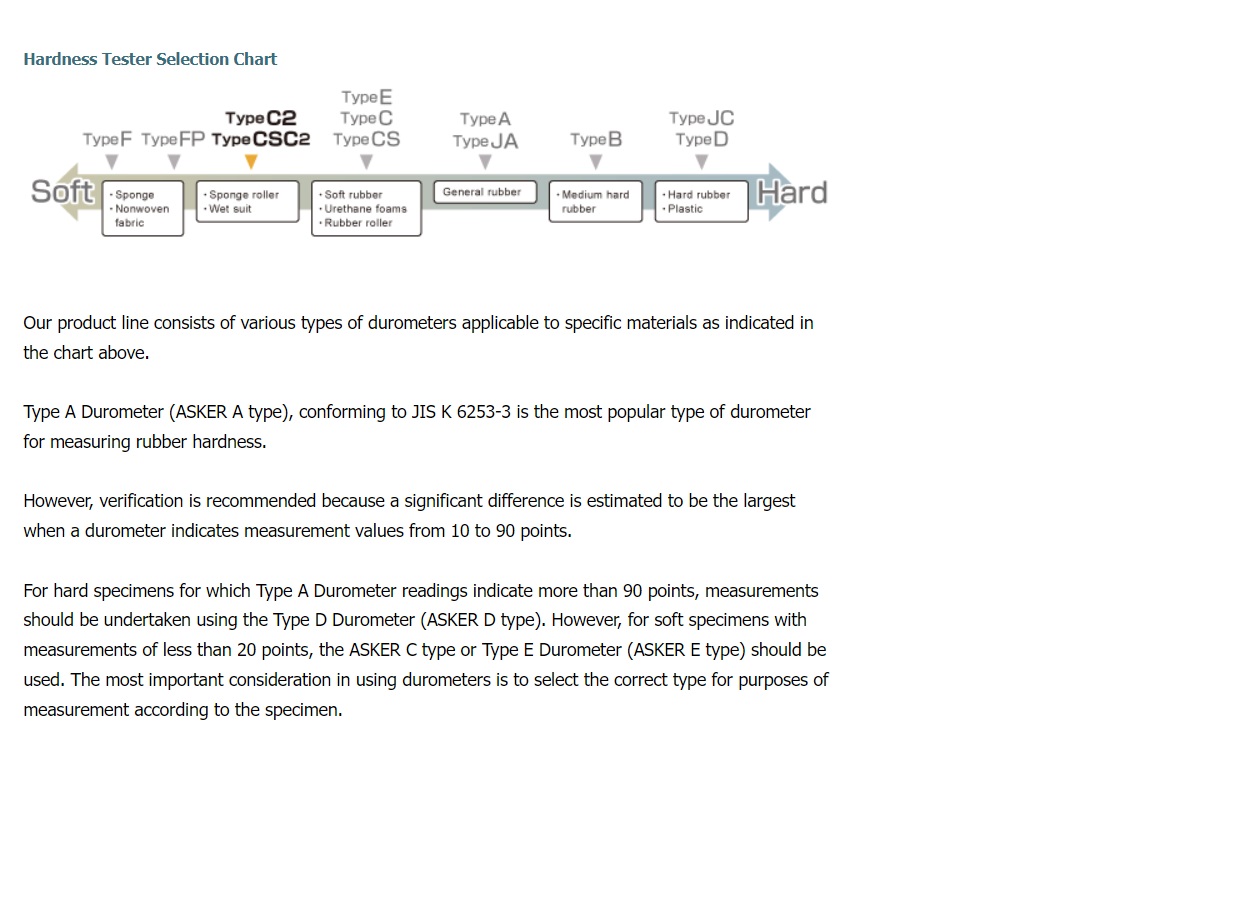 Hardness Tester Selection Chart

Type F
Type FP
Type C2
Type CSC2
Type E
Type C
Type CS
Type A
Type JA
Type B
Type JC
Type D

Soft
・Sponge
・Nonwoven fabric
・Sponge roller
・Wet suit
・Soft rubber
・Urethane foams
・Rubber roller
General rubber
・Medium hard rubber
・Hard rubber
・Plastic
Hard

Our product line consists of various types of durometers applicable to specific materials as indicated in the chart above.

Type A Durometer (ASKER A type), conforming to JIS K 6253-3 is the most popular type of durometer for measuring rubber hardness.

However, verification is recommended because a significant difference is estimated to be the largest when a durometer indicates measurement values from 10 to 90 points.

For hard specimens for which Type A Durometer readings indicate more than 90 points, measurements should be undertaken using the Type D Durometer (ASKER D type). However, for soft specimens with measurements of less than 20 points, the ASKER C type or Type E Durometer (ASKER E type) should be used. The most important consideration in using durometers is to select the correct type for purposes of measurement according to the specimen.